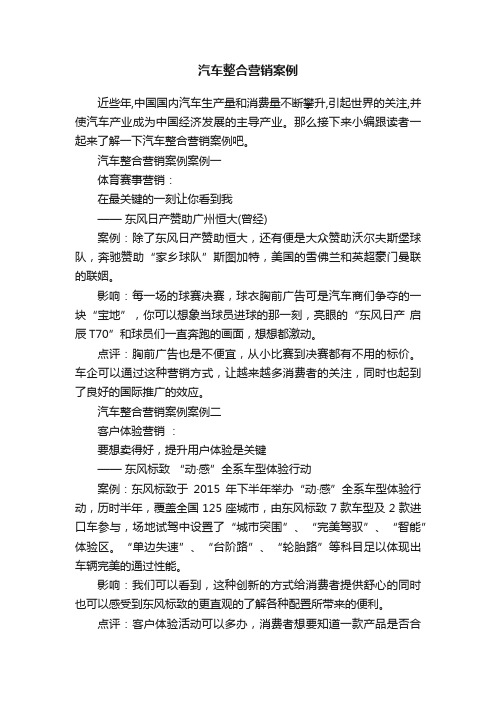 汽车整合营销案例

近些年,中国国内汽车生产量和消费量不断攀升,引起世界的关注,并使汽车产业成为中国经济发展的主导产业。那么接下来小编跟读者一起来了解一下汽车整合营销案例吧。

汽车整合营销案例案例一

体育赛事营销：

在最关键的一刻让你看到我

—— 东风日产赞助广州恒大(曾经)

案例：除了东风日产赞助恒大，还有便是大众赞助沃尔夫斯堡球队，奔驰赞助“家乡球队”斯图加特，美国的雪佛兰和英超豪门曼联的联姻。

影响：每一场的球赛决赛，球衣胸前广告可是汽车商们争夺的一块“宝地”，你可以想象当球员进球的那一刻，亮眼的“东风日产 启辰 T70”和球员们一直奔跑的画面，想想都激动。

点评：胸前广告也是不便宜，从小比赛到决赛都有不用的标价。车企可以通过这种营销方式，让越来越多消费者的关注，同时也起到了良好的国际推广的效应。

汽车整合营销案例案例二

客户体验营销 ：

要想卖得好，提升用户体验是关键

—— 东风标致 “动·感”全系车型体验行动

案例：东风标致于 2015 年下半年举办“动·感”全系车型体验行动，历时半年，覆盖全国 125 座城市，由东风标致 7 款车型及 2 款进口车参与，场地试驾中设置了“城市突围”、“完美驾驭”、“智能”体验区。“单边失速”、“台阶路”、“轮胎路”等科目足以体现出车辆完美的通过性能。

影响：我们可以看到，这种创新的方式给消费者提供舒心的同时也可以感受到东风标致的更直观的了解各种配置所带来的便利。

点评：客户体验活动可以多办，消费者想要知道一款产品是否合